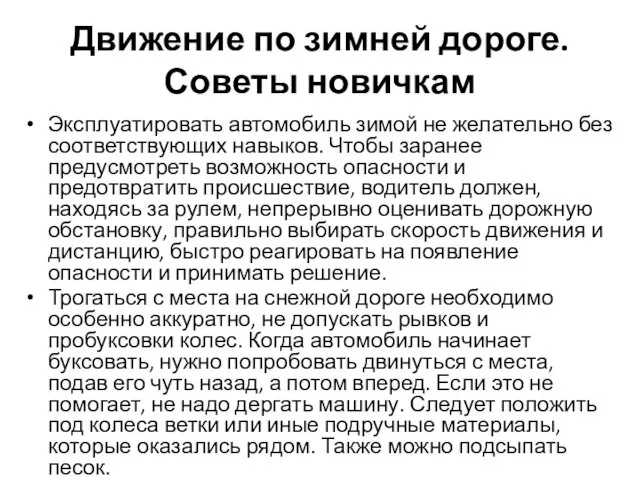 Движение по зимней дороге. Советы новичкам

• Эксплуатировать автомобиль зимой не желательно без соответствующих навыков. Чтобы заранее предусмотреть возможность опасности и предотвратить происшествие, водитель должен, находясь за рулем, непрерывно оценивать дорожную обстановку, правильно выбирать скорость движения и дистанцию, быстро реагировать на появление опасности и принимать решение.

• Трогаться с места на снежной дороге необходимо особенно аккуратно, не допускать рывков и пробуксовки колес. Когда автомобиль начинает буксовать, нужно попробовать двинуться с места, подав его чуть назад, а потом вперед. Если это не помогает, не надо дергать машину. Следует положить под колеса ветки или иные подручные материалы, которые оказались рядом. Также можно подсыпать песок.